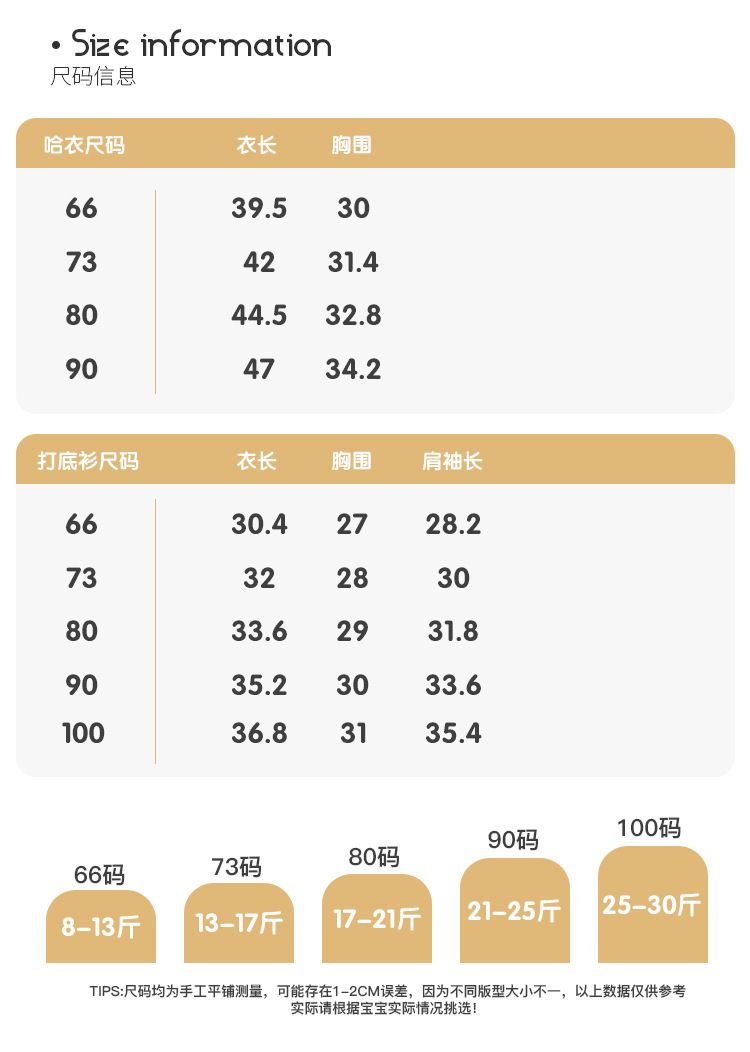 • Size information
尺码信息

| 哈衣尺码 | 衣长 | 胸围 |
|---|---|---|
| 66 | 39.5 | 30 |
| 73 | 42 | 31.4 |
| 80 | 44.5 | 32.8 |
| 90 | 47 | 34.2 |

| 打底衫尺码 | 衣长 | 胸围 | 肩袖长 |
|---|---|---|---|
| 66 | 30.4 | 27 | 28.2 |
| 73 | 32 | 28 | 30 |
| 80 | 33.6 | 29 | 31.8 |
| 90 | 35.2 | 30 | 33.6 |
| 100 | 36.8 | 31 | 35.4 |

66码
8-13斤

73码
13-17斤

80码
17-21斤

90码
21-25斤

100码
25-30斤

TIPS:尺码均为手工平铺测量，可能存在1-2CM误差，因为不同版型大小不一，以上数据仅供参考
实际请根据宝宝实际情况挑选!